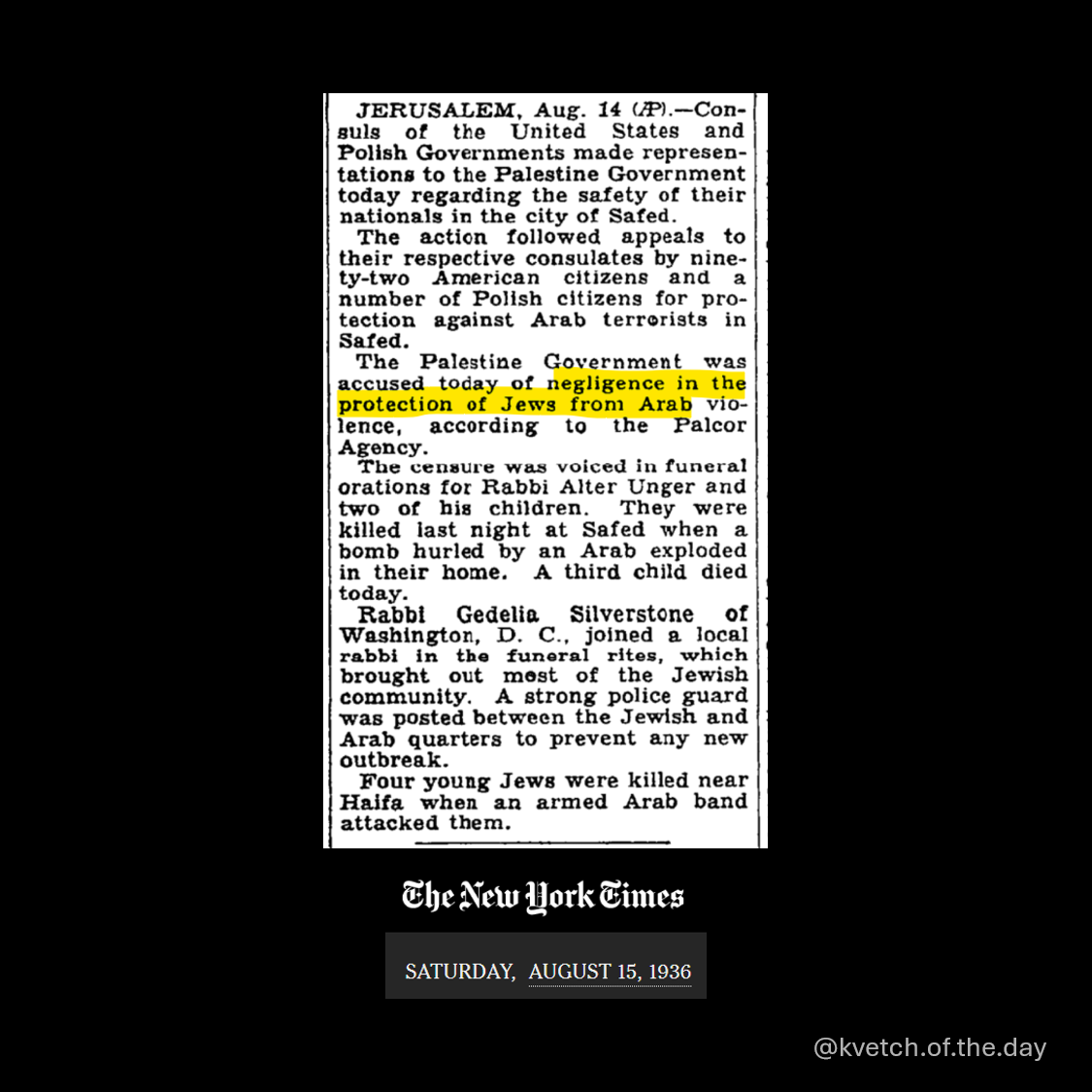 JERUSALEM, Aug. 14 (AP).—Consuls of the United States and Polish Governments made representations to the Palestine Government today regarding the safety of their nationals in the city of Safed.

The action followed appeals to their respective consulates by ninety-two American citizens and a number of Polish citizens for protection against Arab terrorists in Safed.

The Palestine Government was accused today of negligence in the protection of Jews from Arab violence, according to the Palcor Agency.

The censure was voiced in funeral orations for Rabbi Alter Unger and two of his children. They were killed last night at Safed when a bomb hurled by an Arab exploded in their home. A third child died today.

Rabbi Gedelia Silverstone of Washington, D. C., joined a local rabbi in the funeral rites, which brought out most of the Jewish community. A strong police guard was posted between the Jewish and Arab quarters to prevent any new outbreak.

Four young Jews were killed near Haifa when an armed Arab band attacked them.

The New York Times

SATURDAY, AUGUST 15, 1936

@kvetch.of.the.day